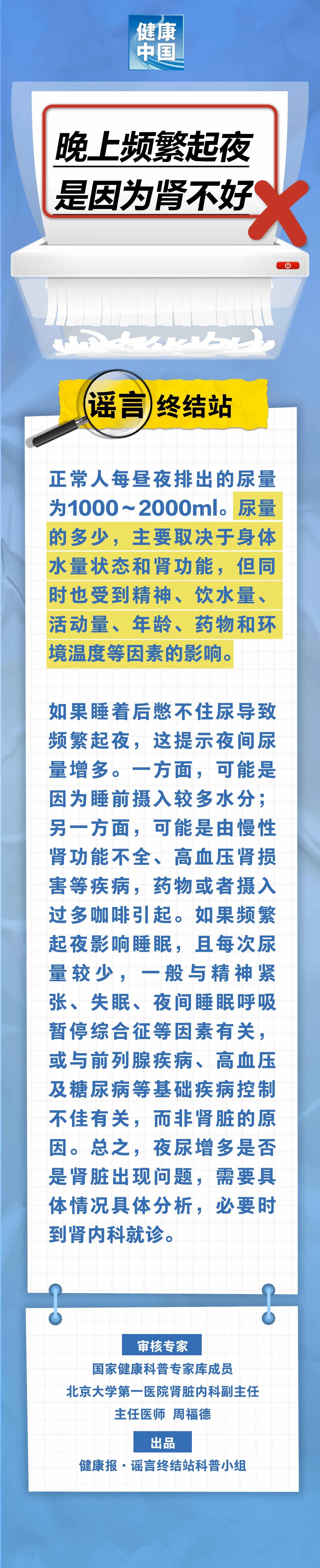 健康中国

晚上频繁起夜
是因为肾不好

谣言终结站

正常人每昼夜排出的尿量为1000~2000ml。尿量的多少，主要取决于身体水量状态和肾功能，但同时也受到精神、饮水量、活动量、年龄、药物和环境温度等因素的影响。

如果睡着后憋不住尿导致频繁起夜，这提示夜间尿量增多。一方面，可能是因为睡前摄入较多水分；另一方面，可能是由慢性肾功能不全、高血压肾损害等疾病，药物或者摄入过多咖啡引起。如果频繁起夜影响睡眠，且每次尿量较少，一般与精神紧张、失眠、夜间睡眠呼吸暂停综合征等因素有关，或与前列腺疾病、高血压及糖尿病等基础疾病控制不佳有关，而非肾脏的原因。总之，夜尿增多是否是肾脏出现问题，需要具体情况具体分析，必要时到肾内科就诊。

审核专家
国家健康科普专家库成员
北京大学第一医院肾脏内科副主任
主任医师 周福德

出品
健康报·谣言终结站科普小组